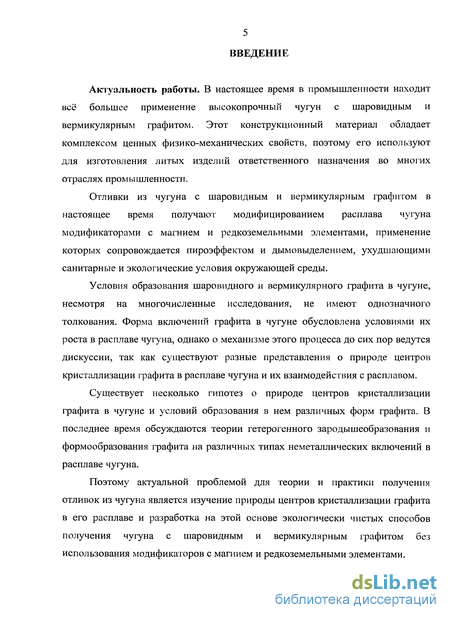 5

ВВЕДЕНИЕ

Актуальность работы. В настоящее время в промышленности находит всё большее применение высокопрочный чугун с шаровидным и вермикулярным графитом. Этот конструкционный материал обладает комплексом ценных физико-механических свойств, поэтому его используют для изготовления литых изделий ответственного назначения во многих отраслях промышленности.

Отливки из чугуна с шаровидным и вермикулярным графитом в настоящее время получают модифицированием расплава чугуна модификаторами с магнием и редкоземельными элементами, применение которых сопровождается пироэффектом и дымовыделением, ухудшающими санитарные и экологические условия окружающей среды.

Условия образования шаровидного и вермикулярного графита в чугуне, несмотря на многочисленные исследования, не имеют однозначного толкования. Форма включений графита в чугуне обусловлена условиями их роста в расплаве чугуна, однако о механизме этого процесса до сих пор ведутся дискуссии, так как существуют разные представления о природе центров кристаллизации графита в расплаве чугуна и их взаимодействия с расплавом.

Существует несколько гипотез о природе центров кристаллизации графита в чугуне и условий образования в нем различных форм графита. В последнее время обсуждаются теории гетерогенного зародышеобразования и формообразования графита на различных типах неметаллических включений в расплаве чугуна.

Поэтому актуальной проблемой для теории и практики получения отливок из чугуна является изучение природы центров кристаллизации графита в его расплаве и разработка на этой основе экологически чистых способов получения чугуна с шаровидным и вермикулярным графитом без использования модификаторов с магнием и редкоземельными элементами.

dsLib.net
библиотека диссертаций